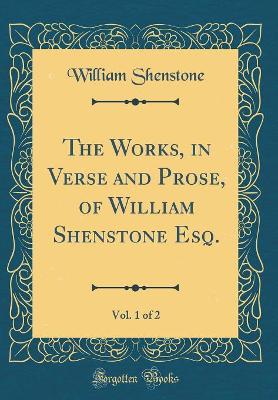 William Shenstone

The Works, in Verse and Prose, of William Shenstone Esq.

Vol. 1 of 2

Forgotten Books